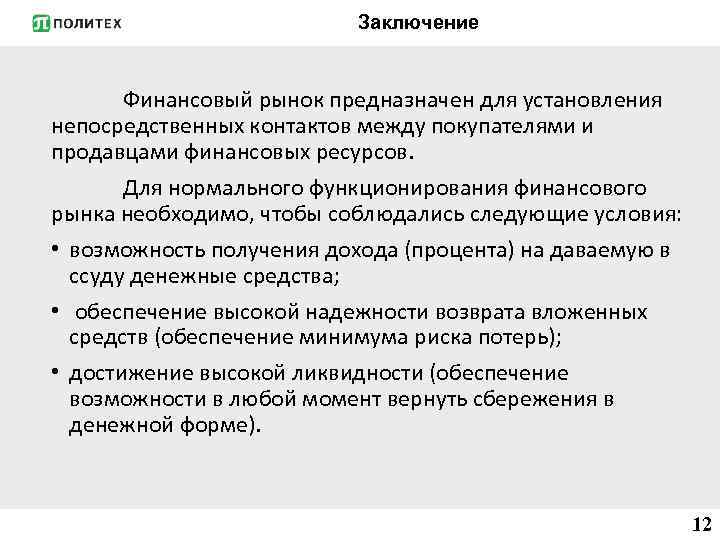 ПОЛИТЕХ

Заключение

Финансовый рынок предназначен для установления непосредственных контактов между покупателями и продавцами финансовых ресурсов.

Для нормального функционирования финансового рынка необходимо, чтобы соблюдались следующие условия:

• возможность получения дохода (процента) на даваемую в ссуду денежные средства;

• обеспечение высокой надежности возврата вложенных средств (обеспечение минимума риска потерь);

• достижение высокой ликвидности (обеспечение возможности в любой момент вернуть сбережения в денежной форме).

12